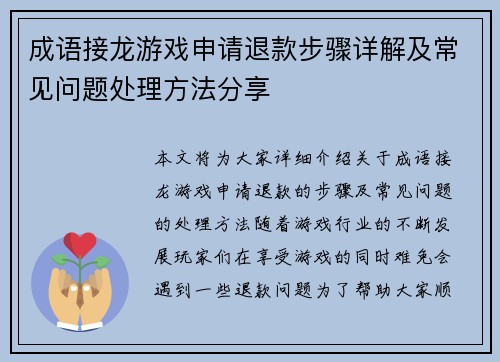 成语接龙游戏申请退款步骤详解及常见问题处理方法分享

本文将为大家详细介绍关于成语接龙游戏申请退款的步骤及常见问题的处理方法随着游戏行业的不断发展玩家们在享受游戏的同时难免会遇到一些退款问题为了帮助大家顺